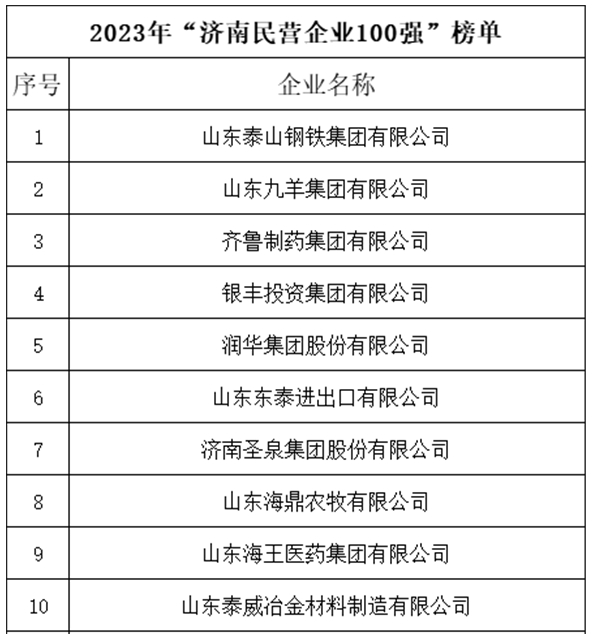 2023年“济南民营企业100强”榜单

| 序号 | 企业名称 |
|---|---|
| 1 | 山东泰山钢铁集团有限公司 |
| 2 | 山东九羊集团有限公司 |
| 3 | 齐鲁制药集团有限公司 |
| 4 | 银丰投资集团有限公司 |
| 5 | 润华集团股份有限公司 |
| 6 | 山东东泰进出口有限公司 |
| 7 | 济南圣泉集团股份有限公司 |
| 8 | 山东海鼎农牧有限公司 |
| 9 | 山东海王医药集团有限公司 |
| 10 | 山东泰威冶金材料制造有限公司 |